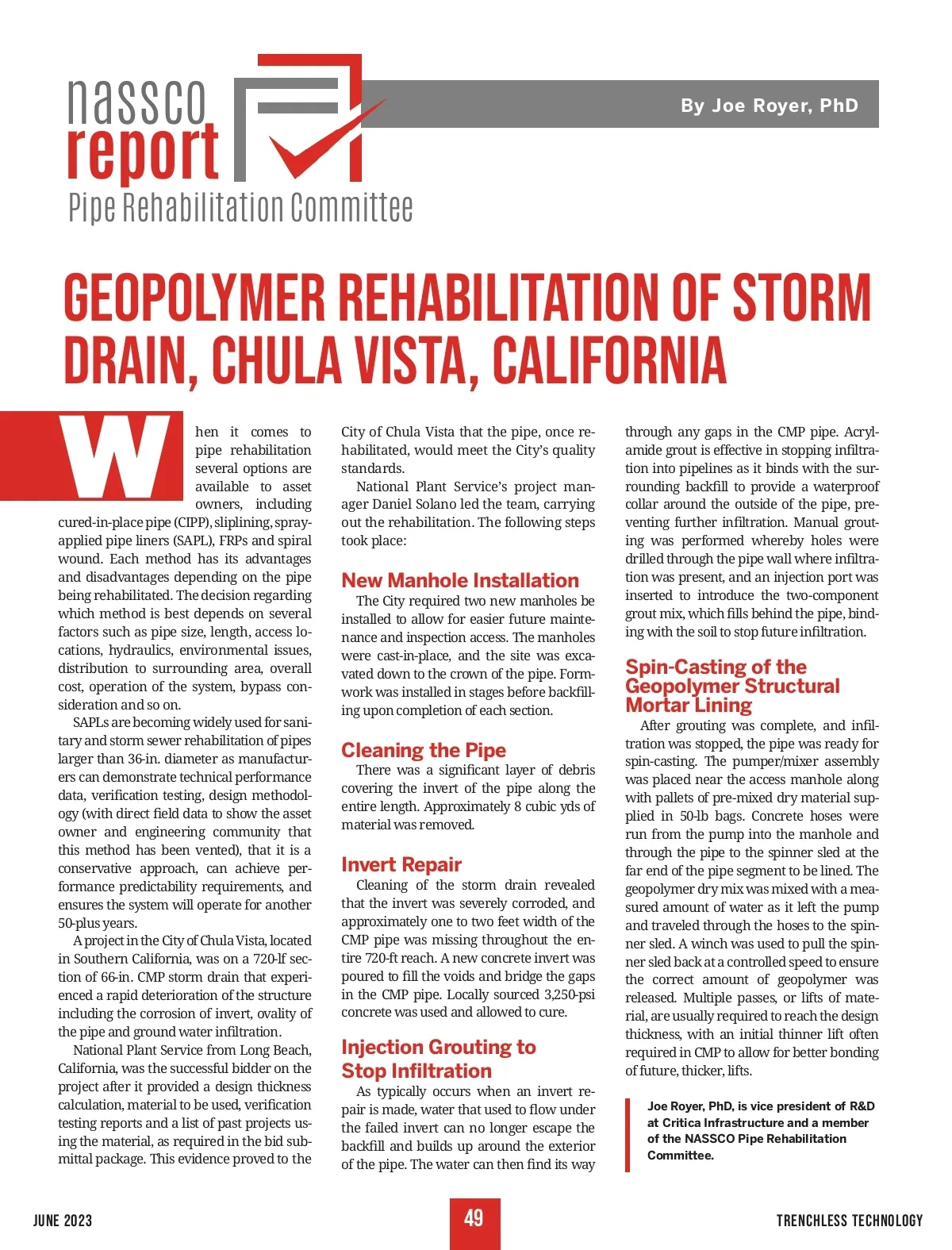 nassco report
Pipe Rehabilitation Committee

By Joe Royer, PhD

GEOPOLYMER REHABILITATION OF STORM DRAIN, CHULA VISTA, CALIFORNIA

When it comes to pipe rehabilitation several options are available to asset owners, including cured-in-place pipe (CIPP), sliplining, spray-applied pipe liners (SAPL), FRPs and spiral wound. Each method has its advantages and disadvantages depending on the pipe being rehabilitated. The decision regarding which method is best depends on several factors such as pipe size, length, access locations, hydraulics, environmental issues, distribution to surrounding area, overall cost, operation of the system, bypass consideration and so on.

SAPLs are becoming widely used for sanitary and storm sewer rehabilitation of pipes larger than 36-in. diameter as manufacturers can demonstrate technical performance data, verification testing, design methodology (with direct field data to show the asset owner and engineering community that this method has been vented), that it is a conservative approach, can achieve performance predictability requirements, and ensures the system will operate for another 50-plus years.

A project in the City of Chula Vista, located in Southern California, was on a 720-lf section of 66-in. CMP storm drain that experienced a rapid deterioration of the structure including the corrosion of invert, ovality of the pipe and ground water infiltration.

National Plant Service from Long Beach, California, was the successful bidder on the project after it provided a design thickness calculation, material to be used, verification testing reports and a list of past projects using the material, as required in the bid submittal package. This evidence proved to the City of Chula Vista that the pipe, once rehabilitated, would meet the City's quality standards.

National Plant Service's project manager Daniel Solano led the team, carrying out the rehabilitation. The following steps took place:

New Manhole Installation
The City required two new manholes be installed to allow for easier future maintenance and inspection access. The manholes were cast-in-place, and the site was excavated down to the crown of the pipe. Formwork was installed in stages before backfilling upon completion of each section.

Cleaning the Pipe
There was a significant layer of debris covering the invert of the pipe along the entire length. Approximately 8 cubic yds of material was removed.

Invert Repair
Cleaning of the storm drain revealed that the invert was severely corroded, and approximately one to two feet width of the CMP pipe was missing throughout the entire 720-ft reach. A new concrete invert was poured to fill the voids and bridge the gaps in the CMP pipe. Locally sourced 3,250-psi concrete was used and allowed to cure.

Injection Grouting to Stop Infiltration
As typically occurs when an invert repair is made, water that used to flow under the failed invert can no longer escape the backfill and builds up around the exterior of the pipe. The water can then find its way through any gaps in the CMP pipe. Acrylamide grout is effective in stopping infiltration into pipelines as it binds with the surrounding backfill to provide a waterproof collar around the outside of the pipe, preventing further infiltration. Manual grouting was performed whereby holes were drilled through the pipe wall where infiltration was present, and an injection port was inserted to introduce the two-component grout mix, which fills behind the pipe, binding with the soil to stop future infiltration.

Spin-Casting of the Geopolymer Structural Mortar Lining
After grouting was complete, and infiltration was stopped, the pipe was ready for spin-casting. The pumper/mixer assembly was placed near the access manhole along with pallets of pre-mixed dry material supplied in 50-lb bags. Concrete hoses were run from the pump into the manhole and through the pipe to the spinner sled at the far end of the pipe segment to be lined. The geopolymer dry mix was mixed with a measured amount of water as it left the pump and traveled through the hoses to the spinner sled. A winch was used to pull the spinner sled back at a controlled speed to ensure the correct amount of geopolymer was released. Multiple passes, or lifts of material, are usually required to reach the design thickness, with an initial thinner lift often required in CMP to allow for better bonding of future, thicker, lifts.

Joe Royer, PhD, is vice president of R&D at Critica Infrastructure and a member of the NASSCO Pipe Rehabilitation Committee.

JUNE 2023
49
TRENCHLESS TECHNOLOGY